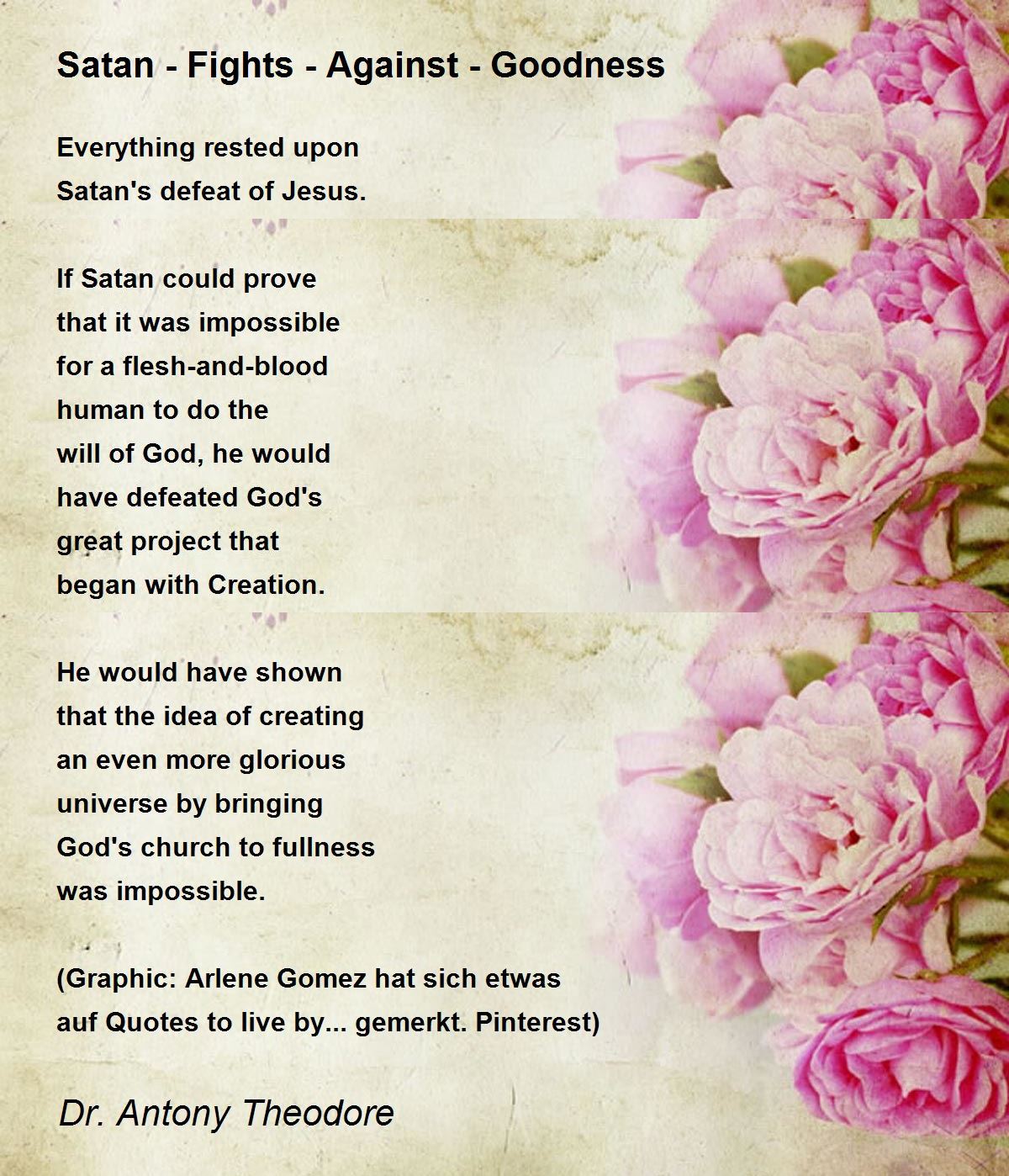 Satan - Fights - Against - Goodness

Everything rested upon
Satan's defeat of Jesus.

If Satan could prove
that it was impossible
for a flesh-and-blood
human to do the
will of God, he would
have defeated God's
great project that
began with Creation.

He would have shown
that the idea of creating
an even more glorious
universe by bringing
God's church to fullness
was impossible.

(Graphic: Arlene Gomez hat sich etwas
auf Quotes to live by... gemerkt. Pinterest)

Dr. Antony Theodore